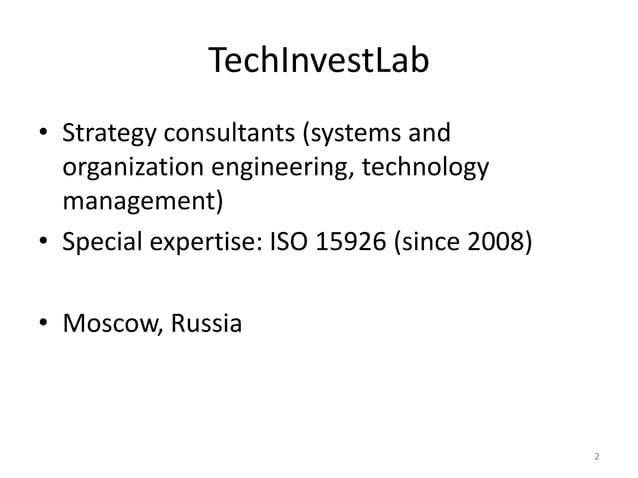 TechInvestLab

• Strategy consultants (systems and organization engineering, technology management)
• Special expertise: ISO 15926 (since 2008)

• Moscow, Russia

2